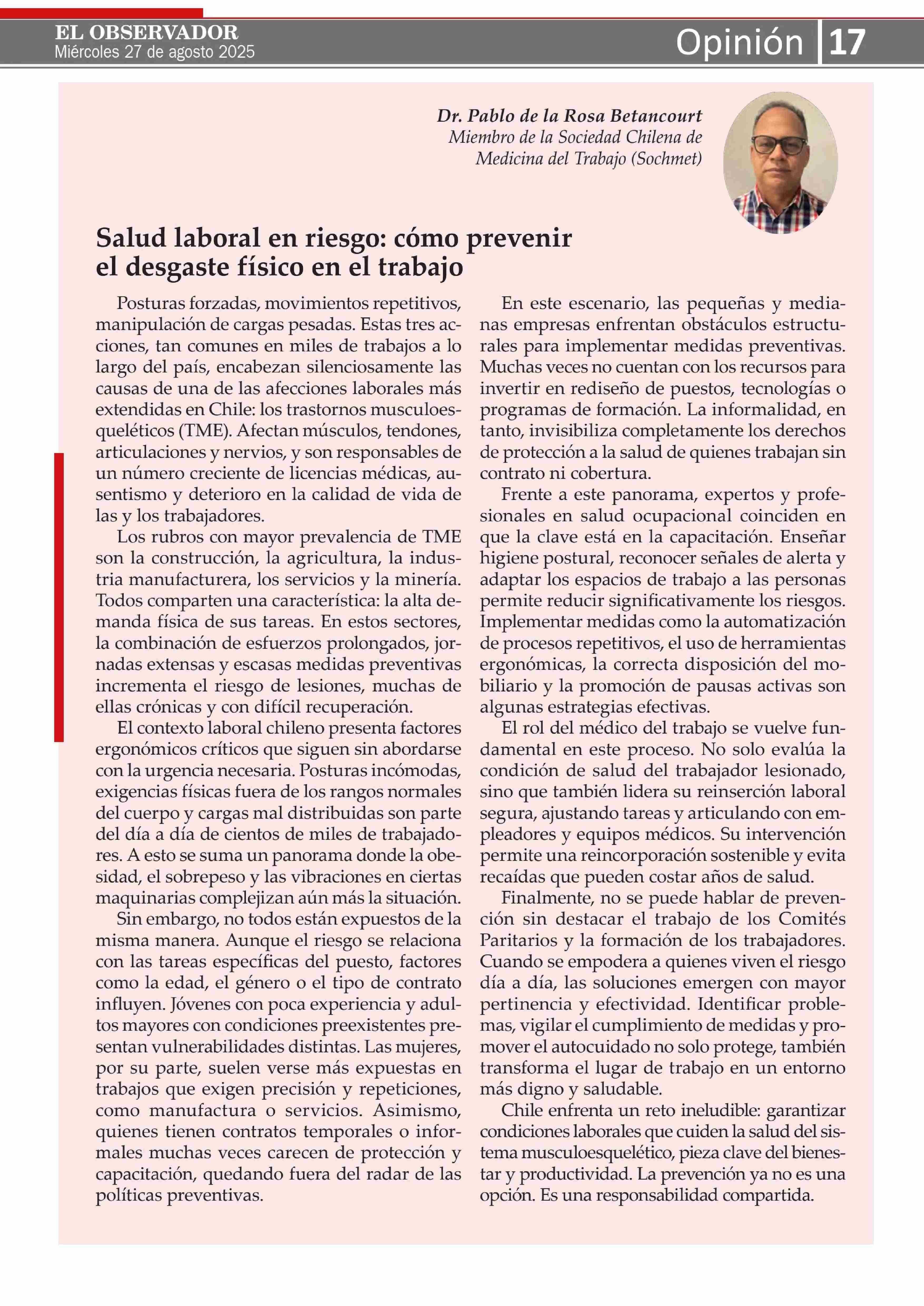 EL OBSERVADOR
Miércoles 27 de agosto 2025

Opinión 17

Dr. Pablo de la Rosa Betancourt
Miembro de la Sociedad Chilena de Medicina del Trabajo (Sochmet)

Salud laboral en riesgo: cómo prevenir el desgaste físico en el trabajo

Posturas forzadas, movimientos repetitivos, manipulación de cargas pesadas. Estas tres acciones, tan comunes en miles de trabajos a lo largo del país, encabezan silenciosamente las causas de una de las afecciones laborales más extendidas en Chile: los trastornos musculoesqueléticos (TME). Afectan músculos, tendones, articulaciones y nervios, y son responsables de un número creciente de licencias médicas, ausentismo y deterioro en la calidad de vida de las y los trabajadores.

Los rubros con mayor prevalencia de TME son la construcción, la agricultura, la industria manufacturera, los servicios y la minería. Todos comparten una característica: la alta demanda física de sus tareas. En estos sectores, la combinación de esfuerzos prolongados, jornadas extensas y escasas medidas preventivas incrementa el riesgo de lesiones, muchas de ellas crónicas y con difícil recuperación.

El contexto laboral chileno presenta factores ergonómicos críticos que siguen sin abordarse con la urgencia necesaria. Posturas incómodas, exigencias físicas fuera de los rangos normales del cuerpo y cargas mal distribuidas son parte del día a día de cientos de miles de trabajadores. A esto se suma un panorama donde la obesidad, el sobrepeso y las vibraciones en ciertas maquinarias complejizan aún más la situación.

Sin embargo, no todos están expuestos de la misma manera. Aunque el riesgo se relaciona con las tareas específicas del puesto, factores como la edad, el género o el tipo de contrato influyen. Jóvenes con poca experiencia y adultos mayores con condiciones preexistentes presentan vulnerabilidades distintas. Las mujeres, por su parte, suelen verse más expuestas en trabajos que exigen precisión y repeticiones, como manufactura o servicios. Asimismo, quienes tienen contratos temporales o informales muchas veces carecen de protección y capacitación, quedando fuera del radar de las políticas preventivas.

En este escenario, las pequeñas y medianas empresas enfrentan obstáculos estructurales para implementar medidas preventivas. Muchas veces no cuentan con los recursos para invertir en rediseño de puestos, tecnologías o programas de formación. La informalidad, en tanto, invisibiliza completamente los derechos de protección a la salud de quienes trabajan sin contrato ni cobertura.

Frente a este panorama, expertos y profesionales en salud ocupacional coinciden en que la clave está en la capacitación. Enseñar higiene postural, reconocer señales de alerta y adaptar los espacios de trabajo a las personas permite reducir significativamente los riesgos. Implementar medidas como la automatización de procesos repetitivos, el uso de herramientas ergonómicas, la correcta disposición del mobiliario y la promoción de pausas activas son algunas estrategias efectivas.

El rol del médico del trabajo se vuelve fundamental en este proceso. No solo evalúa la condición de salud del trabajador lesionado, sino que también lidera su reinserción laboral segura, ajustando tareas y articulando con empleadores y equipos médicos. Su intervención permite una reincorporación sostenible y evita recaídas que pueden costar años de salud.

Finalmente, no se puede hablar de prevención sin destacar el trabajo de los Comités Paritarios y la formación de los trabajadores. Cuando se empodera a quienes viven el riesgo día a día, las soluciones emergen con mayor pertinencia y efectividad. Identificar problemas, vigilar el cumplimiento de medidas y promover el autocuidado no solo protege, también transforma el lugar de trabajo en un entorno más digno y saludable.

Chile enfrenta un reto ineludible: garantizar condiciones laborales que cuiden la salud del sistema musculoesquelético, pieza clave del bienestar y productividad. La prevención ya no es una opción. Es una responsabilidad compartida.